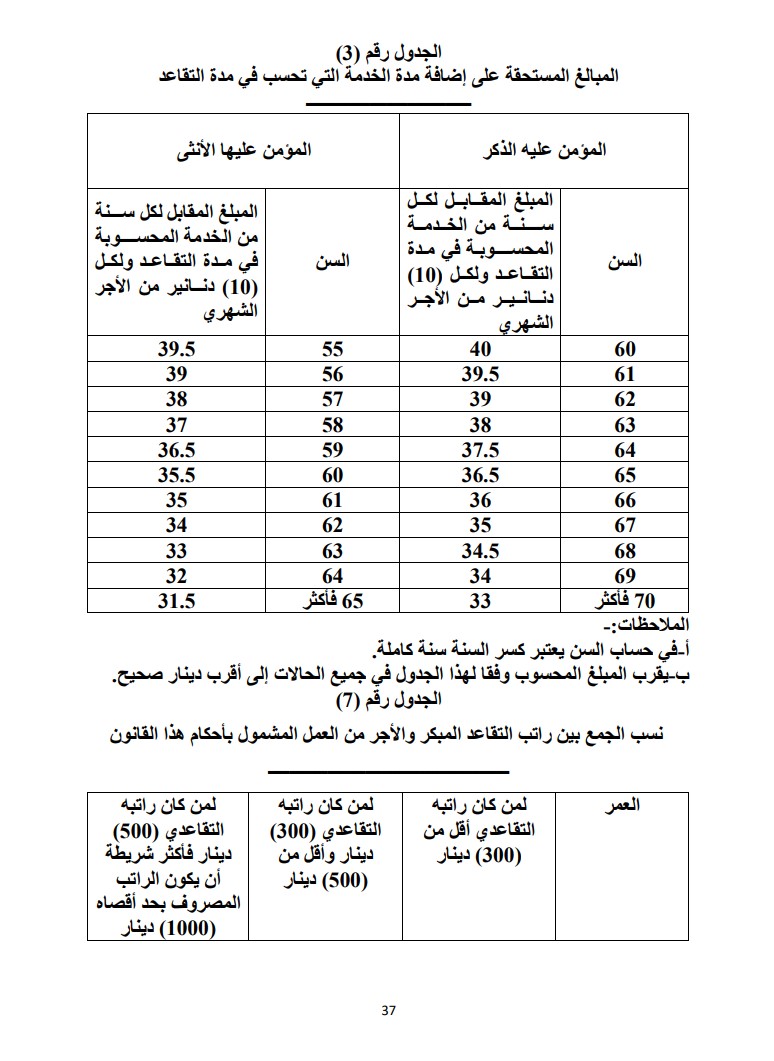 الجدول رقم (3)
المبالغ المستحقة على إضافة مدة الخدمة التي تحسب في مدة التقاعد

| المؤمن عليه الذكر | | المؤمن عليها الأنثى | |
|---|---|---|---|
| السن | المبلغ المقابل لكل سنة من الخدمة المحسوبة في مدة التقاعد ولكل (10) دنانير من الأجر الشهري | السن | المبلغ المقابل لكل سنة من الخدمة المحسوبة في مدة التقاعد ولكل (10) دنانير من الأجر الشهري |
| 60 | 40 | 55 | 39.5 |
| 61 | 39.5 | 56 | 39 |
| 62 | 39 | 57 | 38 |
| 63 | 38 | 58 | 37 |
| 64 | 37.5 | 59 | 36.5 |
| 65 | 36.5 | 60 | 35.5 |
| 66 | 36 | 61 | 35 |
| 67 | 35 | 62 | 34 |
| 68 | 34.5 | 63 | 33 |
| 69 | 34 | 64 | 32 |
| 70 فأكثر | 33 | 65 فأكثر | 31.5 |

الملاحظات:-
أ-في حساب السن يعتبر كسر السنة سنة كاملة.
ب-يقرب المبلغ المحسوب وفقا لهذا الجدول في جميع الحالات إلى أقرب دينار صحيح.
الجدول رقم (7)
نسب الجمع بين راتب التقاعد المبكر والأجر من العمل المشمول بأحكام هذا القانون

| العمر | لمن كان راتبه التقاعدي أقل من (300) دينار | لمن كان راتبه التقاعدي (300) دينار وأقل من (500) دينار | لمن كان راتبه التقاعدي (500) دينار فأكثر شريطة أن يكون الراتب المصروف بحد أقصاه (1000) دينار |
|---|---|---|---|

37